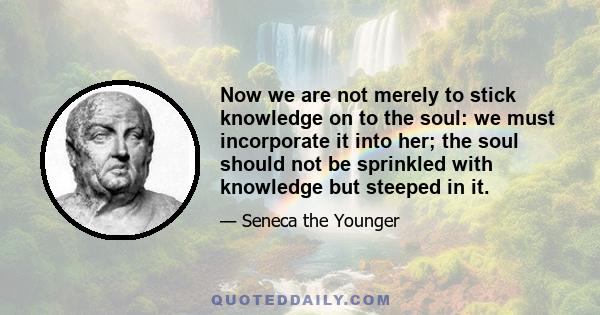 Now we are not merely to stick knowledge on to the soul: we must incorporate it into her; the soul should not be sprinkled with knowledge but steeped in it.

— Seneca the Younger

QUOTEDDAILY.COM